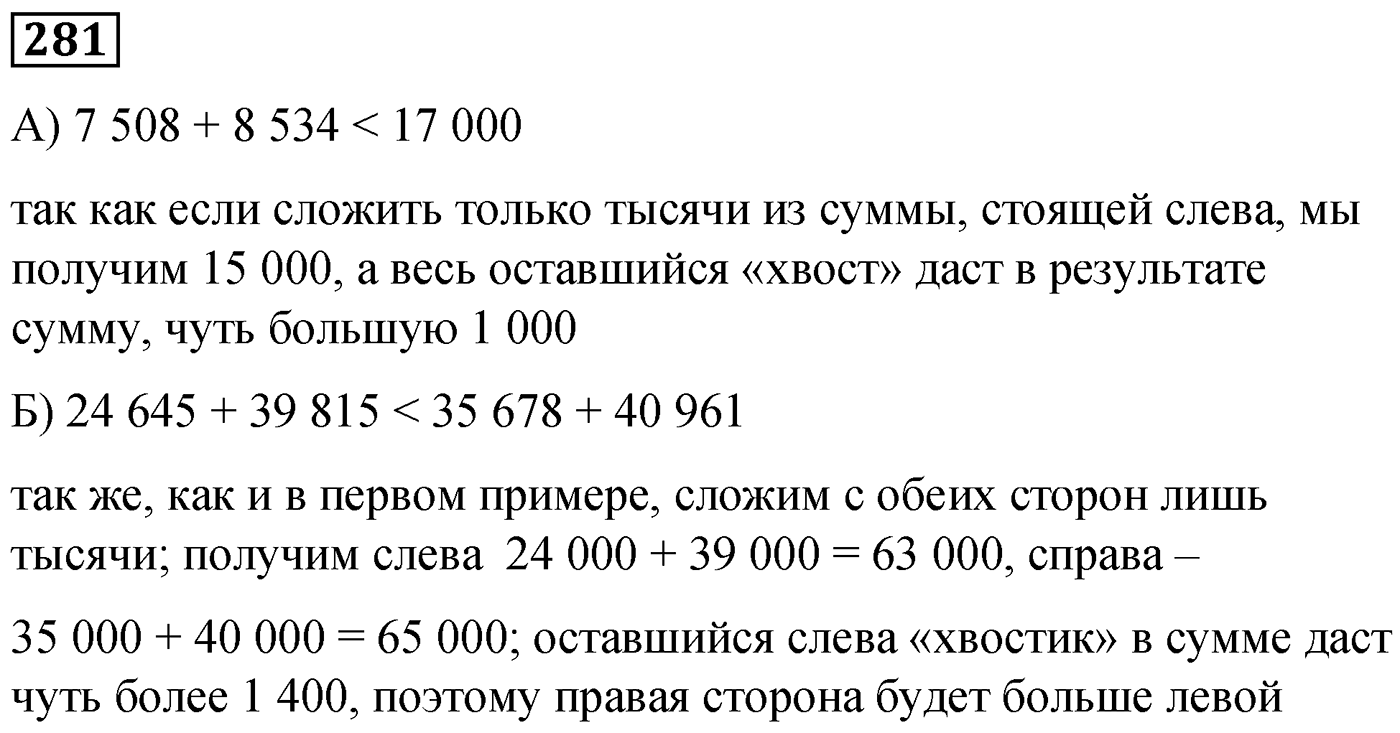 281

А) $7\,508 + 8\,534 < 17\,000$

так как если сложить только тысячи из суммы, стоящей слева, мы получим 15 000, а весь оставшийся «хвост» даст в результате сумму, чуть большую 1 000

Б) $24\,645 + 39\,815 < 35\,678 + 40\,961$

так же, как и в первом примере, сложим с обеих сторон лишь тысячи; получим слева $24\,000 + 39\,000 = 63\,000$, справа –

$35\,000 + 40\,000 = 65\,000$; оставшийся слева «хвостик» в сумме даст чуть более 1 400, поэтому правая сторона будет больше левой